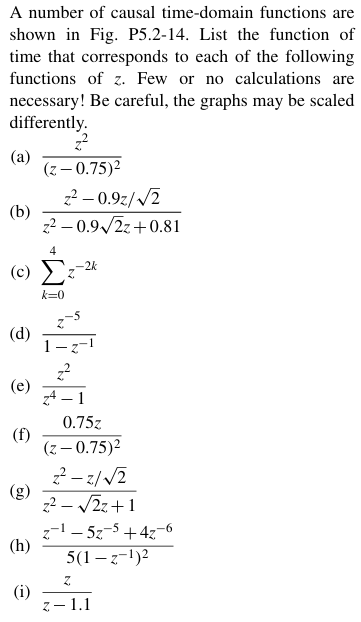 A number of causal time-domain functions are shown in Fig. P5.2-14. List the function of time that corresponds to each of the following functions of $z$. Few or no calculations are necessary! Be careful, the graphs may be scaled differently.

(a) $\frac{z^2}{(z-0.75)^2}$

(b) $\frac{z^2-0.9z/\sqrt{2}}{z^2-0.9\sqrt{2}z+0.81}$

(c) $\sum_{k=0}^{4} z^{-2k}$

(d) $\frac{z^{-5}}{1-z^{-1}}$

(e) $\frac{z^2}{z^4-1}$

(f) $\frac{0.75z}{(z-0.75)^2}$

(g) $\frac{z^2-z/\sqrt{2}}{z^2-\sqrt{2}z+1}$

(h) $\frac{z^{-1}-5z^{-5}+4z^{-6}}{5(1-z^{-1})^2}$

(i) $\frac{z}{z-1.1}$